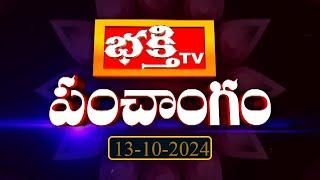 భక్తి TV
పంచాంగం
13-10-2024